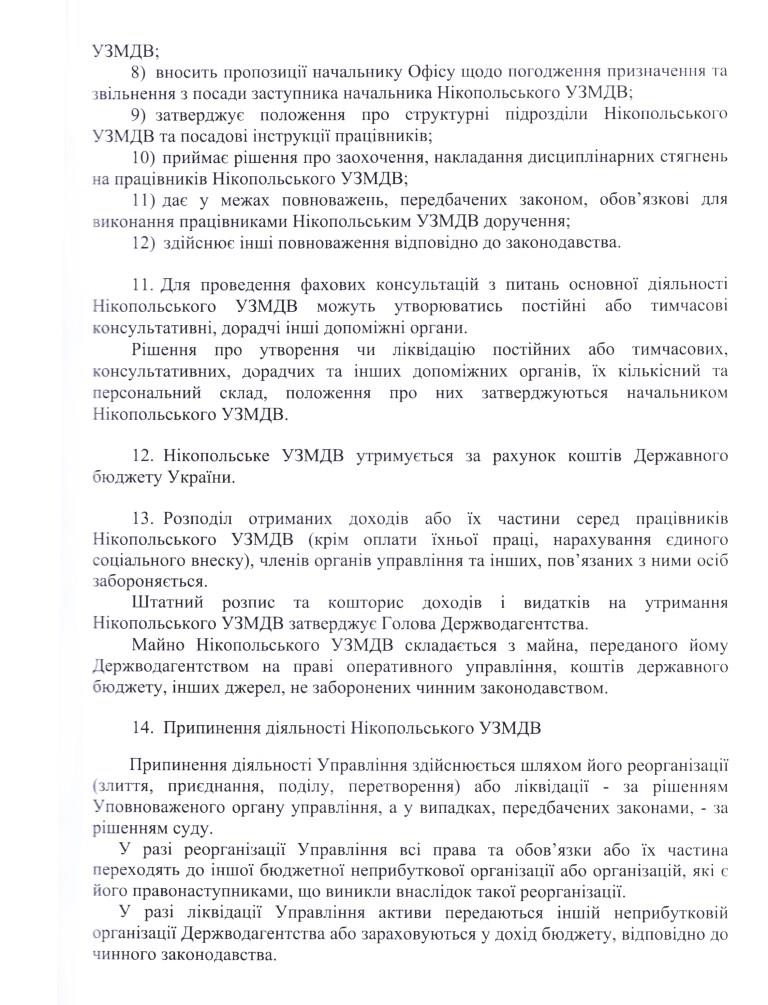 УЗМДВ;
8) вносить пропозиції начальнику Офісу щодо погодження призначення та звільнення з посади заступника начальника Нікопольського УЗМДВ;
9) затверджує положення про структурні підрозділи Нікопольського УЗМДВ та посадові інструкції працівників;
10) приймає рішення про заохочення, накладання дисциплінарних стягнень на працівників Нікопольського УЗМДВ;
11) дає у межах повноважень, передбачених законом, обов'язкові для виконання працівниками Нікопольським УЗМДВ доручення;
12) здійснює інші повноваження відповідно до законодавства.

11. Для проведення фахових консультацій з питань основної діяльності Нікопольського УЗМДВ можуть утворюватись постійні або тимчасові консультативні, дорадчі інші допоміжні органи.
Рішення про утворення чи ліквідацію постійних або тимчасових, консультативних, дорадчих та інших допоміжних органів, їх кількісний та персональний склад, положення про них затверджуються начальником Нікопольського УЗМДВ.

12. Нікопольське УЗМДВ утримується за рахунок коштів Державного бюджету України.

13. Розподіл отриманих доходів або їх частини серед працівників Нікопольського УЗМДВ (крім оплати їхньої праці, нарахування єдиного соціального внеску), членів органів управління та інших, пов'язаних з ними осіб забороняється.
Штатний розпис та кошторис доходів і видатків на утримання Нікопольського УЗМДВ затверджує Голова Держводагентства.
Майно Нікопольського УЗМДВ складається з майна, переданого йому Держводагентством на праві оперативного управління, коштів державного бюджету, інших джерел, не заборонених чинним законодавством.

14. Припинення діяльності Нікопольського УЗМДВ

Припинення діяльності Управління здійснюється шляхом його реорганізації (злиття, приєднання, поділу, перетворення) або ліквідації - за рішенням Уповноваженого органу управління, а у випадках, передбачених законами, - за рішенням суду.
У разі реорганізації Управління всі права та обов'язки або їх частина переходять до іншої бюджетної неприбуткової організації або організацій, які є його правонаступниками, що виникли внаслідок такої реорганізації.
У разі ліквідації Управління активи передаються іншій неприбутковій організації Держводагентства або зараховуються у дохід бюджету, відповідно до чинного законодавства.